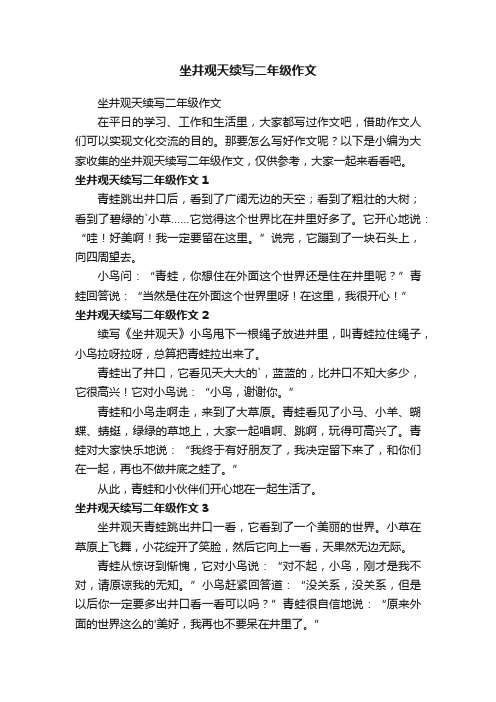 坐井观天续写二年级作文

坐井观天续写二年级作文

在平日的学习、工作和生活里，大家都写过作文吧，借助作文人们可以实现文化交流的目的。那要怎么写好作文呢？以下是小编为大家收集的坐井观天续写二年级作文，仅供参考，大家一起来看看吧。

坐井观天续写二年级作文 1

青蛙跳出井口后，看到了广阔无边的天空；看到了粗壮的大树；看到了碧绿的`小草……它觉得这个世界比在井里好多了。它开心地说：“哇！好美啊！我一定要留在这里。”说完，它蹦到了一块石头上，向四周望去。

小鸟问：“青蛙，你想住在外面这个世界还是住在井里呢？”青蛙回答说：“当然是住在外面这个世界里呀！在这里，我很开心！”

坐井观天续写二年级作文 2

续写《坐井观天》小鸟甩下一根绳子放进井里，叫青蛙拉住绳子，小鸟拉呀拉呀，总算把青蛙拉出来了。

青蛙出了井口，它看见天大大的`，蓝蓝的，比井口不知大多少，它很高兴！它对小鸟说：“小鸟，谢谢你。”

青蛙和小鸟走啊走，来到了大草原。青蛙看见了小马、小羊、蝴蝶、蜻蜓，绿绿的草地上，大家一起唱啊、跳啊，玩得可高兴了。青蛙对大家快乐地说：“我终于有好朋友了，我决定留下来了，和你们在一起，再也不做井底之蛙了。”

从此，青蛙和小伙伴们开心地在一起生活了。

坐井观天续写二年级作文 3

坐井观天青蛙跳出井口一看，它看到了一个美丽的世界。小草在草原上飞舞，小花绽开了笑脸，然后它向上一看，天果然无边无际。

青蛙从惊讶到惭愧，它对小鸟说：“对不起，小鸟，刚才是我不对，请原谅我的无知。”小鸟赶紧回答道：“没关系，没关系，但是以后你一定要多出井口看一看可以吗？”青蛙很自信地说：“原来外面的世界这么的'美好，我再也不要呆在井里了。”